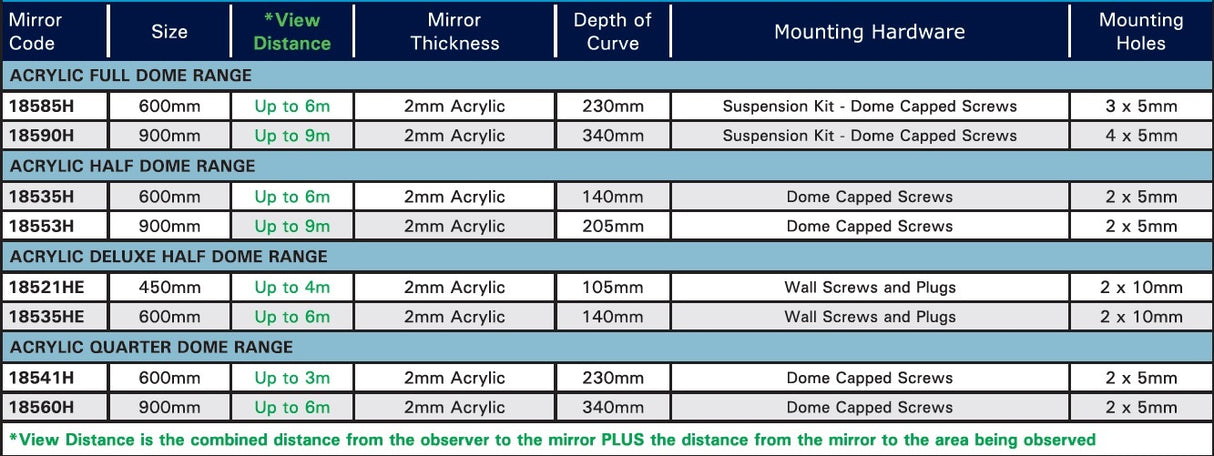 | Mirror Code | Size | *View Distance | Mirror Thickness | Depth of Curve | Mounting Hardware | Mounting Holes |
|---|---|---|---|---|---|---|
| ACRYLIC FULL DOME RANGE | | | | | | |
| 18585H | 600mm | Up to 6m | 2mm Acrylic | 230mm | Suspension Kit - Dome Capped Screws | 3 x 5mm |
| 18590H | 900mm | Up to 9m | 2mm Acrylic | 340mm | Suspension Kit - Dome Capped Screws | 4 x 5mm |
| ACRYLIC HALF DOME RANGE | | | | | | |
| 18535H | 600mm | Up to 6m | 2mm Acrylic | 140mm | Dome Capped Screws | 2 x 5mm |
| 18553H | 900mm | Up to 9m | 2mm Acrylic | 205mm | Dome Capped Screws | 2 x 5mm |
| ACRYLIC DELUXE HALF DOME RANGE | | | | | | |
| 18521HE | 450mm | Up to 4m | 2mm Acrylic | 105mm | Wall Screws and Plugs | 2 x 10mm |
| 18535HE | 600mm | Up to 6m | 2mm Acrylic | 140mm | Wall Screws and Plugs | 2 x 10mm |
| ACRYLIC QUARTER DOME RANGE | | | | | | |
| 18541H | 600mm | Up to 3m | 2mm Acrylic | 230mm | Dome Capped Screws | 2 x 5mm |
| 18560H | 900mm | Up to 6m | 2mm Acrylic | 340mm | Dome Capped Screws | 2 x 5mm |

*View Distance is the combined distance from the observer to the mirror PLUS the distance from the mirror to the area being observed